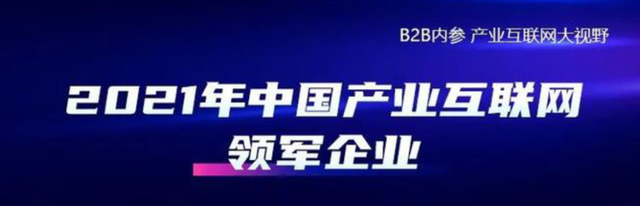 B2B内参 产业互联网大视野

2021年中国产业互联网
领军企业